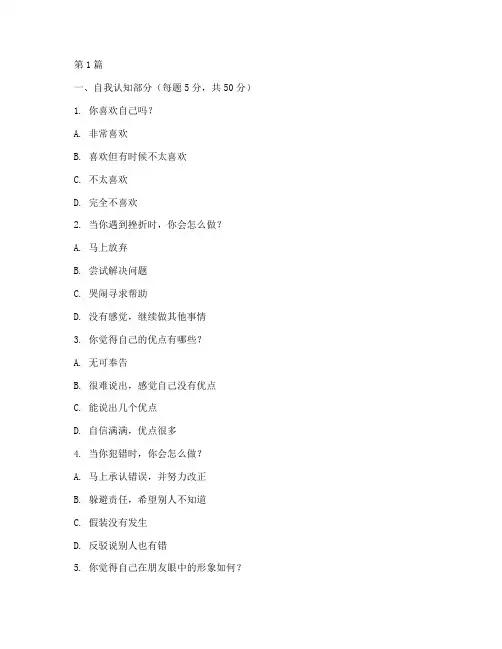 第 1 篇

一、自我认知部分（每题 5 分，共 50 分）

1. 你喜欢自己吗？

A. 非常喜欢

B. 喜欢但有时候不太喜欢

C. 不太喜欢

D. 完全不喜欢

2. 当你遇到挫折时，你会怎么做？

A. 马上放弃

B. 尝试解决问题

C. 哭闹寻求帮助

D. 没有感觉，继续做其他事情

3. 你觉得自己的优点有哪些？

A. 无可奉告

B. 很难说出，感觉自己没有优点

C. 能说出几个优点

D. 自信满满，优点很多

4. 当你犯错时，你会怎么做？

A. 马上承认错误，并努力改正

B. 躲避责任，希望别人不知道

C. 假装没有发生

D. 反驳说别人也有错

5. 你觉得自己在朋友眼中的形象如何？